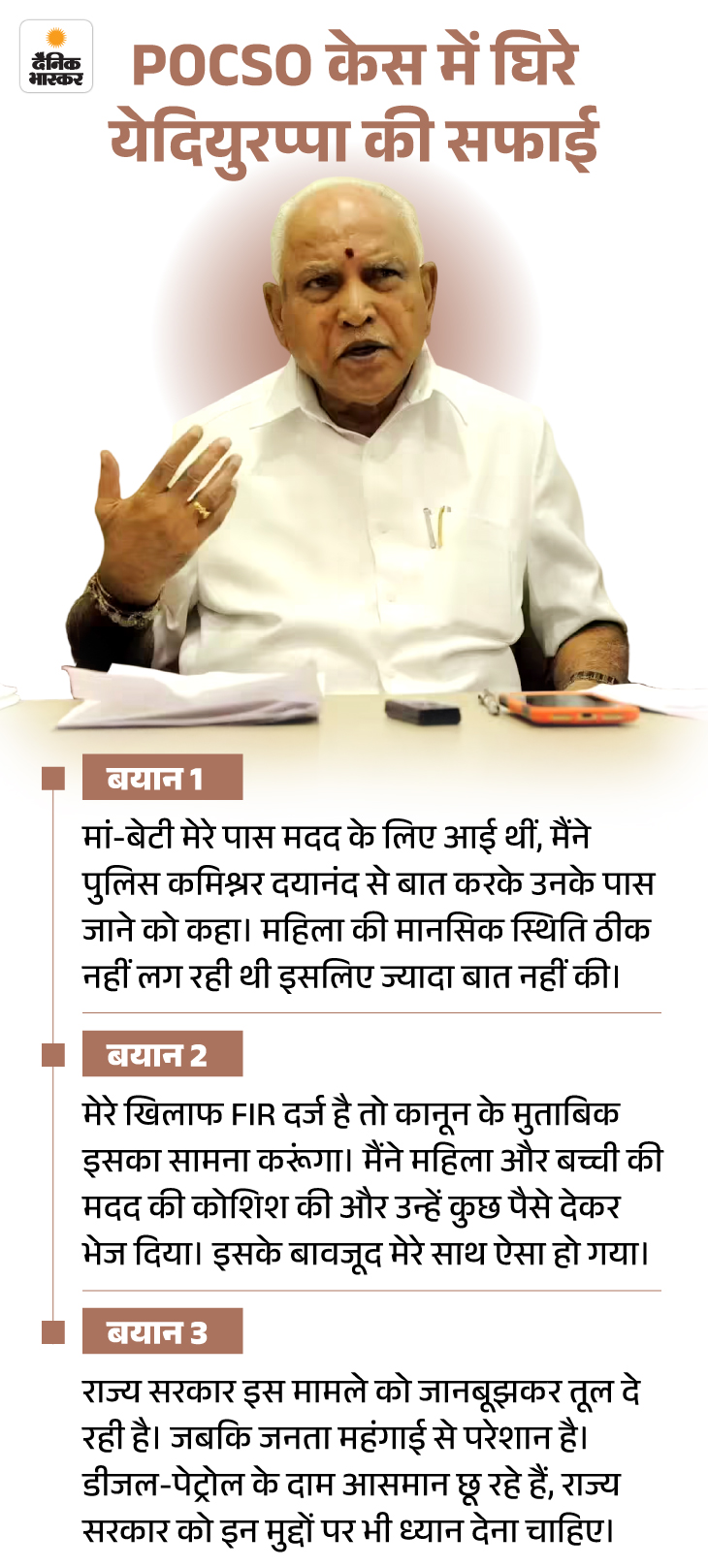 दैनिक भास्कर

POCSO केस में घिरे येदियुरप्पा की सफाई

बयान 1

मां-बेटी मेरे पास मदद के लिए आई थीं, मैंने पुलिस कमिश्नर दयानंद से बात करके उनके पास जाने को कहा। महिला की मानसिक स्थिति ठीक नहीं लग रही थी इसलिए ज्यादा बात नहीं की।

बयान 2

मेरे खिलाफ FIR दर्ज है तो कानून के मुताबिक इसका सामना करूंगा। मैंने महिला और बच्ची की मदद की कोशिश की और उन्हें कुछ पैसे देकर भेज दिया। इसके बावजूद मेरे साथ ऐसा हो गया।

बयान 3

राज्य सरकार इस मामले को जानबूझकर तूल दे रही है। जबकि जनता महंगाई से परेशान है। डीजल-पेट्रोल के दाम आसमान छू रहे हैं, राज्य सरकार को इन मुद्दों पर भी ध्यान देना चाहिए।